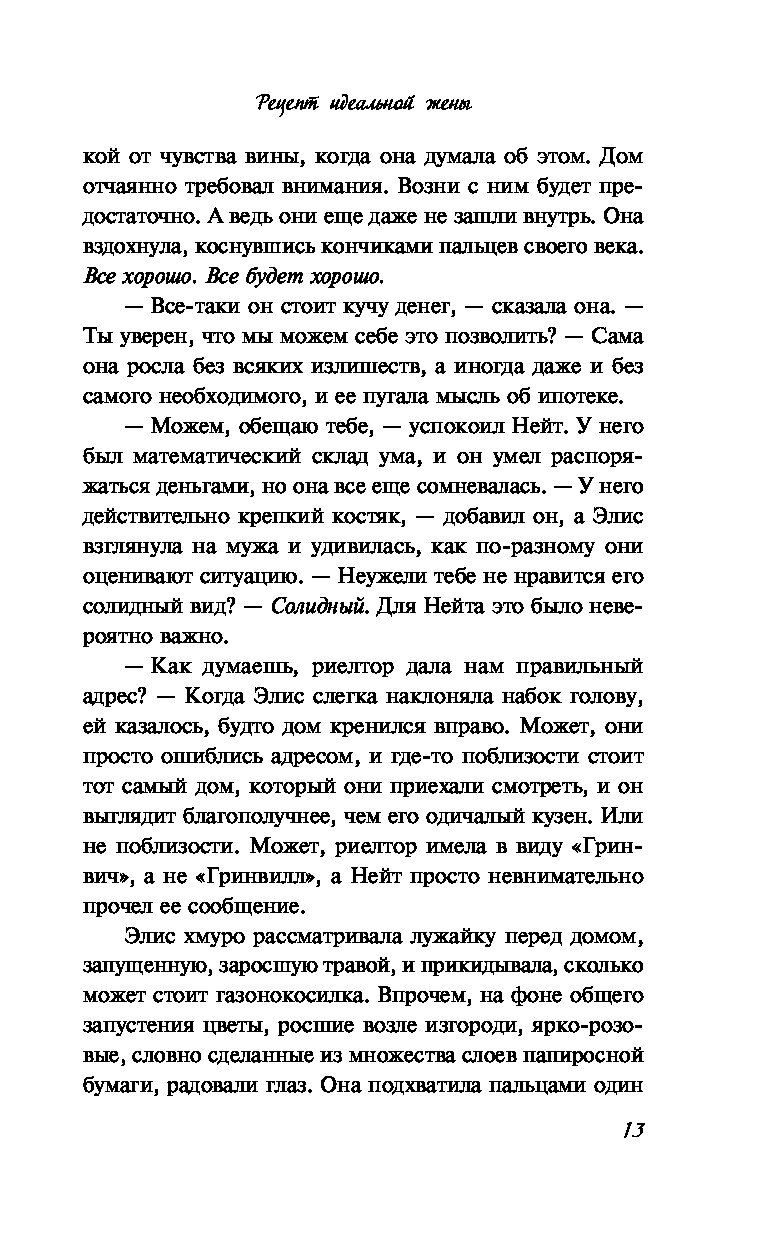 Рецепт идеальной жены

кой от чувства вины, когда она думала об этом. Дом отчаянно требовал внимания. Возни с ним будет предостаточно. А ведь они еще даже не зашли внутрь. Она вздохнула, коснувшись кончиками пальцев своего века. Все хорошо. Все будет хорошо.

— Все-таки он стоит кучу денег, — сказала она. — Ты уверен, что мы можем себе это позволить? — Сама она росла без всяких излишеств, а иногда даже и без самого необходимого, и ее пугала мысль об ипотеке.

— Можем, обещаю тебе, — успокоил Нейт. У него был математический склад ума, и он умел распоряжаться деньгами, но она все еще сомневалась. — У него действительно крепкий костяк, — добавил он, а Элис взглянула на мужа и удивилась, как по-разному они оценивают ситуацию. — Неужели тебе не нравится его солидный вид? — Солидный. Для Нейта это было невероятно важно.

— Как думаешь, риелтор дала нам правильный адрес? — Когда Элис слегка наклоняла набок голову, ей казалось, будто дом кренился вправо. Может, они просто ошиблись адресом, и где-то поблизости стоит тот самый дом, который они приехали смотреть, и он выглядит благополучнее, чем его одичалый кузен. Или не поблизости. Может, риелтор имела в виду «Гринвич», а не «Гринвилл», а Нейт просто невнимательно прочел ее сообщение.

Элис хмуро рассматривала лужайку перед домом, запущенную, заросшую травой, и прикидывала, сколько может стоит газонокосилка. Впрочем, на фоне общего запустения цветы, росшие возле изгороди, ярко-розовые, словно сделанные из множества слоев папиросной бумаги, радовали глаз. Она подхватила пальцами один

13